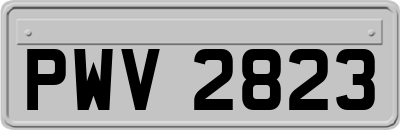 PWV 2823